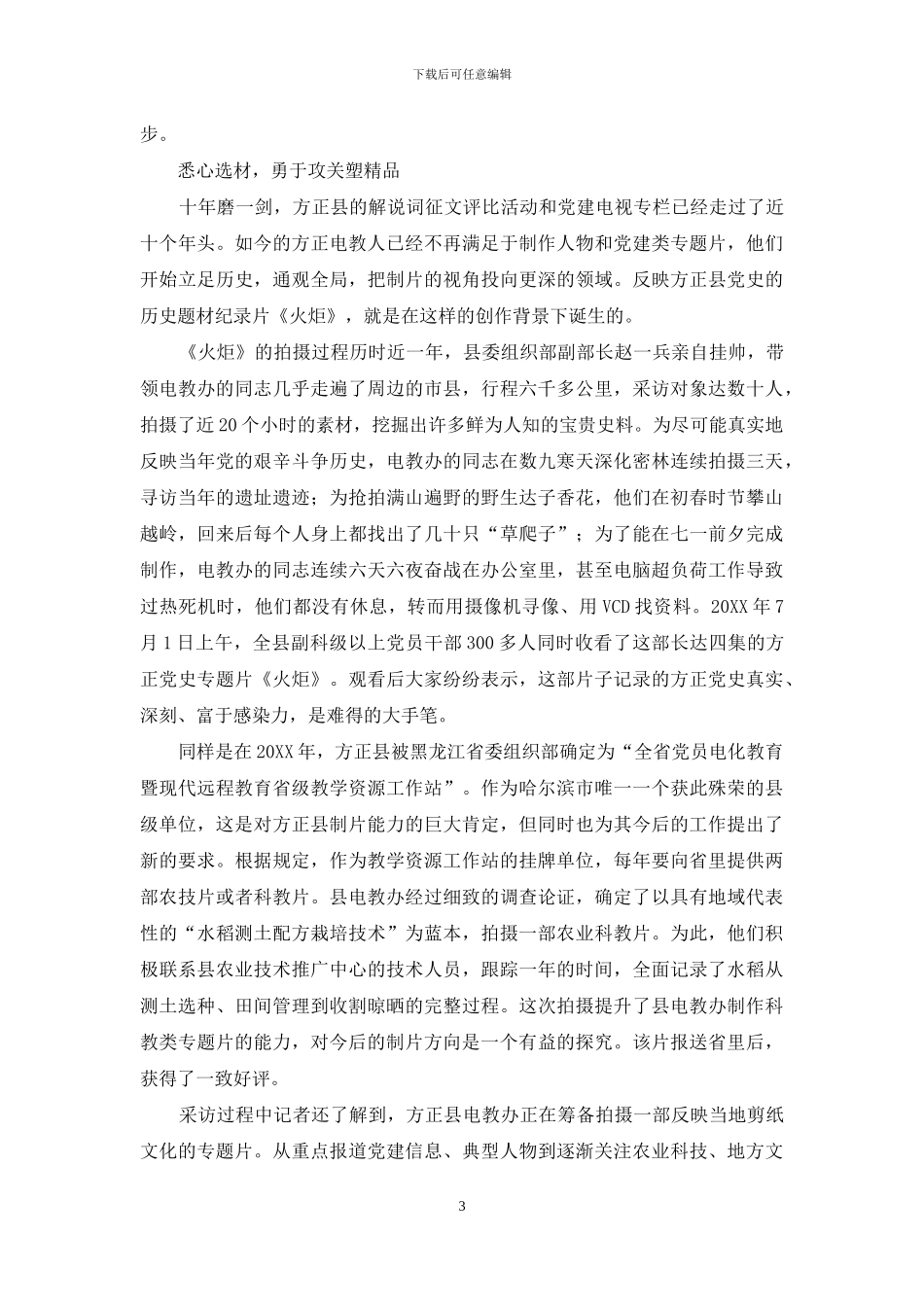 下载后可任意编辑

步。

悉心选材，勇于攻关塑精品

十年磨一剑，方正县的解说词征文评比活动和党建电视专栏已经走过了近十个年头。如今的方正电教人已经不再满足于制作人物和党建类专题片，他们开始立足历史，通观全局，把制片的视角投向更深的领域。反映方正县党史的历史题材纪录片《火炬》，就是在这样的创作背景下诞生的。

《火炬》的拍摄过程历时近一年，县委组织部副部长赵一兵亲自挂帅，带领电教办的同志几乎走遍了周边的市县，行程六千多公里，采访对象达数十人，拍摄了近20个小时的素材，挖掘出许多鲜为人知的宝贵史料。为尽可能真实地反映当年党的艰辛斗争历史，电教办的同志在数九寒天深化密林连续拍摄三天，寻访当年的遗址遗迹；为抢拍满山遍野的野生达子香花，他们在初春时节攀山越岭，回来后每个人身上都找出了几十只“草爬子”；为了能在七一前夕完成制作，电教办的同志连续六天六夜奋战在办公室里，甚至电脑超负荷工作导致过热死机时，他们都没有休息，转而用摄像机寻像、用VCD找资料。20XX年7月1日上午，全县副科级以上党员干部300多人同时收看了这部长达四集的方正党史专题片《火炬》。观看后大家纷纷表示，这部片子记录的方正党史真实、深刻、富于感染力，是难得的大手笔。

同样是在20XX年，方正县被黑龙江省委组织部确定为“全省党员电化教育暨现代远程教育省级教学资源工作站”。作为哈尔滨市唯一一个获此殊荣的县级单位，这是对方正县制片能力的巨大肯定，但同时也为其今后的工作提出了新的要求。根据规定，作为教学资源工作站的挂牌单位，每年要向省里提供两部农技片或者科教片。县电教办经过细致的调查论证，确定了以具有地域代表性的“水稻测土配方栽培技术”为蓝本，拍摄一部农业科教片。为此，他们积极联系县农业技术推广中心的技术人员，跟踪一年的时间，全面记录了水稻从测土选种、田间管理到收割晾晒的完整过程。这次拍摄提升了县电教办制作科教类专题片的能力，对今后的制片方向是一个有益的探究。该片报送省里后，获得了一致好评。

采访过程中记者还了解到，方正县电教办正在筹备拍摄一部反映当地剪纸文化的专题片。从重点报道党建信息、典型人物到逐渐关注农业科技、地方文

3